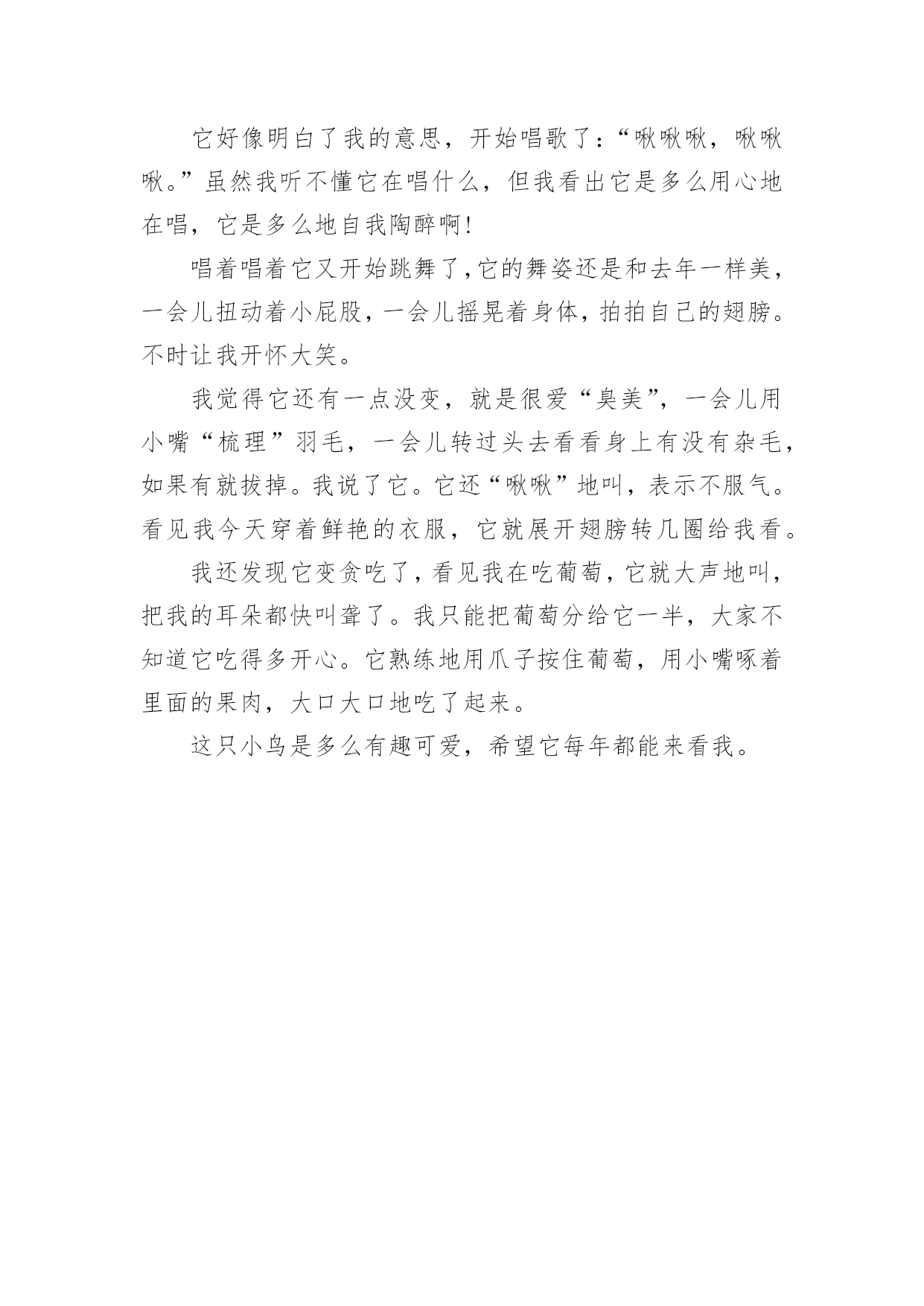 它好像明白了我的意思，开始唱歌了：“啾啾啾，啾啾啾。”虽然我听不懂它在唱什么，但我看出它是多么用心地在唱，它是多么地自我陶醉啊!

唱着唱着它又开始跳舞了，它的舞姿还是和去年一样美，一会儿扭动着小屁股，一会儿摇晃着身体，拍拍自己的翅膀。不时让我开怀大笑。

我觉得它还有一点没变，就是很爱“臭美”，一会儿用小嘴“梳理”羽毛，一会儿转过头去看看身上有没有杂毛，如果有就拔掉。我说了它。它还“啾啾”地叫，表示不服气。看见我今天穿着鲜艳的衣服，它就展开翅膀转几圈给我看。

我还发现它变贪吃了，看见我在吃葡萄，它就大声地叫，把我的耳朵都快叫聋了。我只能把葡萄分给它一半，大家不知道它吃得多开心。它熟练地用爪子按住葡萄，用小嘴啄着里面的果肉，大口大口地吃了起来。

这只小鸟是多么有趣可爱，希望它每年都能来看我。